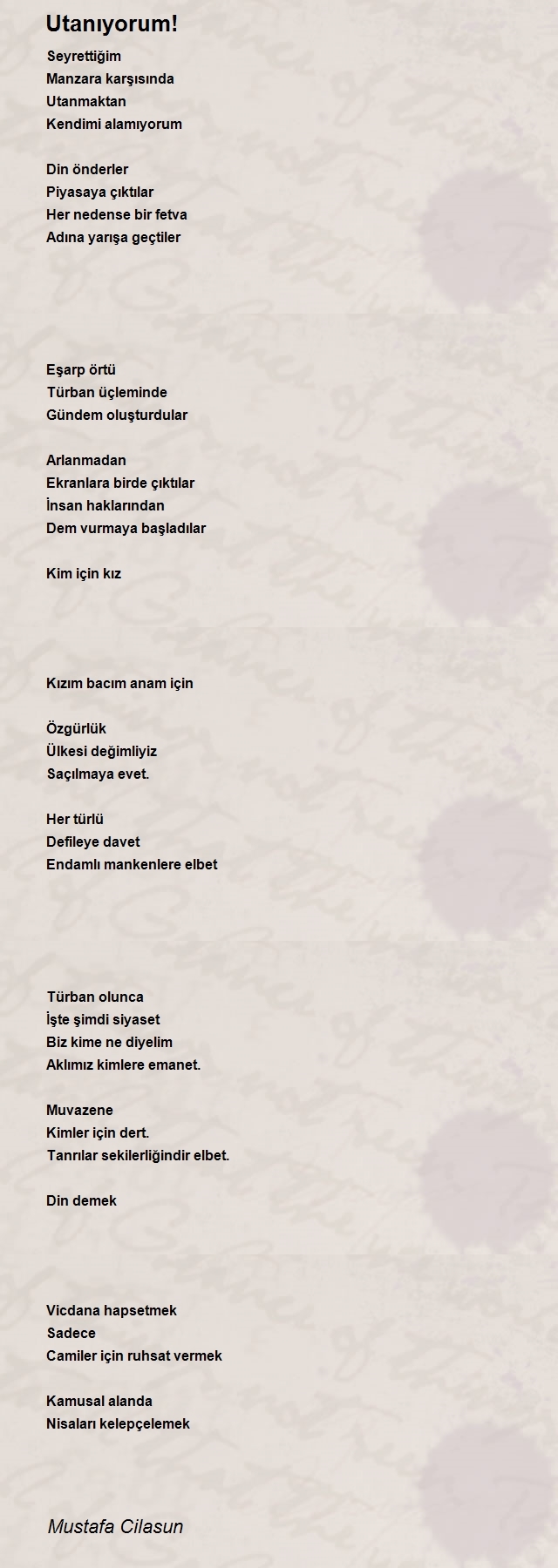 Utanıyorum!

Seyrettiğim
Manzara karşısında
Utanmaktan
Kendimi alamıyorum

Din önderler
Piyasaya çıktılar
Her nedense bir fetva
Adına yarışa geçtiler

Eşarp örtü
Türban üçleminde
Gündem oluşturdular

Arlanmadan
Ekranlara birde çıktılar
İnsan haklarından
Dem vurmaya başladılar

Kim için kız

Kızım bacım anam için

Özgürlük
Ülkesi değimliyiz
Saçılmaya evet.

Her türlü
Defileye davet
Endamlı mankenlere elbet

Türban olunca
İşte şimdi siyaset
Biz kime ne diyelim
Aklımız kimlere emanet.

Muvazene
Kimler için dert.
Tanrılar sekilerliğindir elbet.

Din demek

Vicdana hapsetmek
Sadece
Camiler için ruhsat vermek

Kamusal alanda
Nisaları kelepçelemek

Mustafa Cilasun